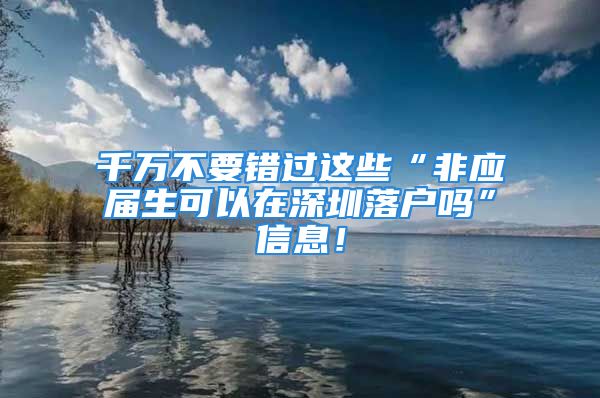 千万不要错过这些“非应届生可以在深圳落户吗”信息！